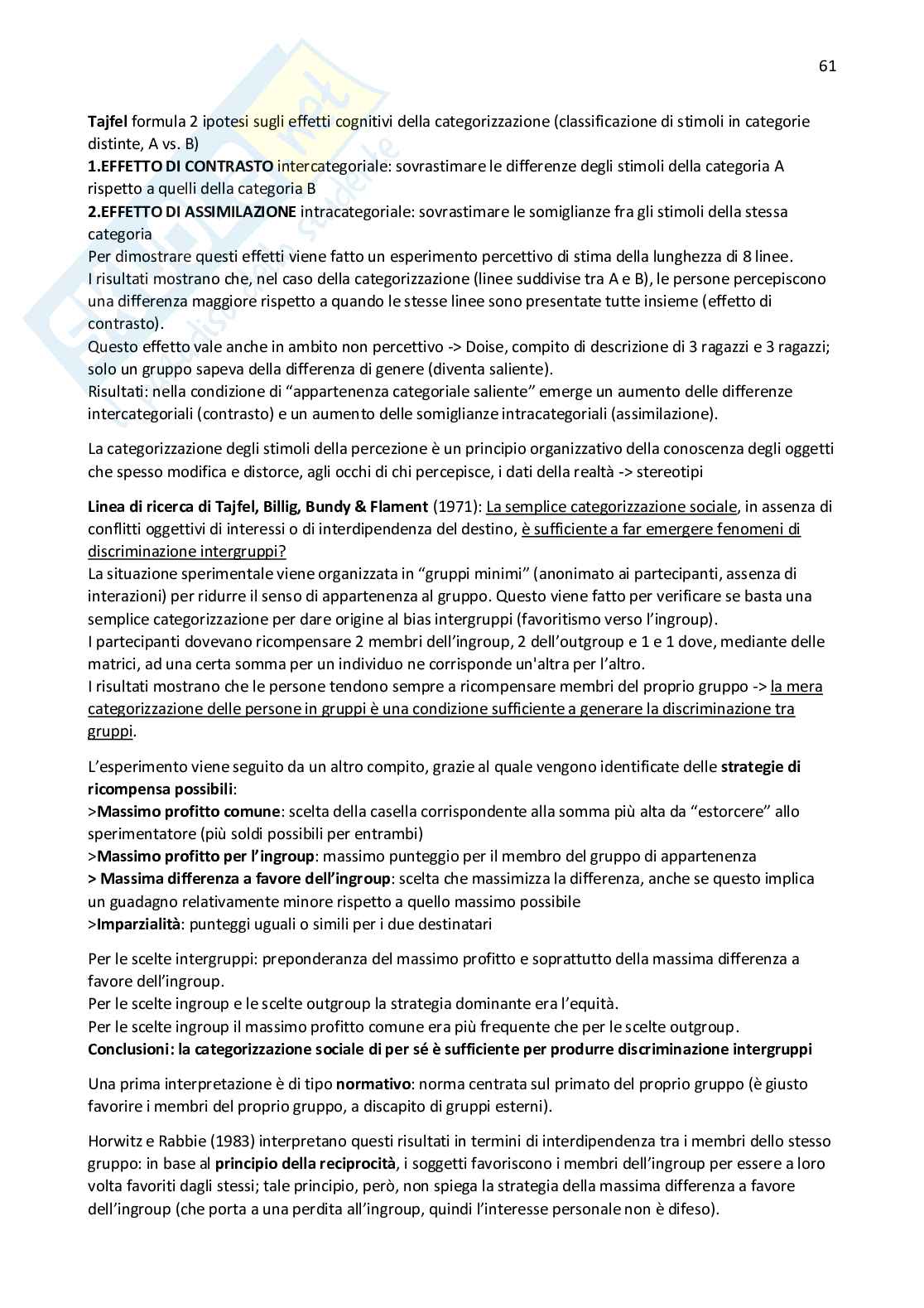 61

Tajfel formula 2 ipotesi sugli effetti cognitivi della categorizzazione (classificazione di stimoli in categorie distinte, A vs. B)
1.EFFETTO DI CONTRASTO intercategoriale: sovrastimare le differenze degli stimoli della categoria A rispetto a quelli della categoria B
2.EFFETTO DI ASSIMILAZIONE intracategoriale: sovrastimare le somiglianze fra gli stimoli della stessa categoria
Per dimostrare questi effetti viene fatto un esperimento percettivo di stima della lunghezza di 8 linee.
I risultati mostrano che, nel caso della categorizzazione (linee suddivise tra A e B), le persone percepiscono una differenza maggiore rispetto a quando le stesse linee sono presentate tutte insieme (effetto di contrasto).
Questo effetto vale anche in ambito non percettivo -> Doise, compito di descrizione di 3 ragazzi e 3 ragazzi; solo un gruppo sapeva della differenza di genere (diventa saliente).
Risultati: nella condizione di "appartenenza categoriale saliente" emerge un aumento delle differenze intercategoriali (contrasto) e un aumento delle somiglianze intracategoriali (assimilazione).

La categorizzazione degli stimoli della percezione è un principio organizzativo della conoscenza degli oggetti che spesso modifica e distorce, agli occhi di chi percepisce, i dati della realtà -> stereotipi

Linea di ricerca di Tajfel, Billig, Bundy & Flament (1971): La semplice categorizzazione sociale, in assenza di conflitti oggettivi di interessi o di interdipendenza del destino, è sufficiente a far emergere fenomeni di discriminazione intergruppi?
La situazione sperimentale viene organizzata in "gruppi minimi" (anonimato ai partecipanti, assenza di interazioni) per ridurre il senso di appartenenza al gruppo. Questo viene fatto per verificare se basta una semplice categorizzazione per dare origine al bias intergruppi (favoritismo verso l'ingroup).
I partecipanti dovevano ricompensare 2 membri dell'ingroup, 2 dell'outgroup e 1 e 1 dove, mediante delle matrici, ad una certa somma per un individuo ne corrisponde un'altra per l'altro.
I risultati mostrano che le persone tendono sempre a ricompensare membri del proprio gruppo -> la mera categorizzazione delle persone in gruppi è una condizione sufficiente a generare la discriminazione tra gruppi.

L'esperimento viene seguito da un altro compito, grazie al quale vengono identificate delle strategie di ricompensa possibili:
>Massimo profitto comune: scelta della casella corrispondente alla somma più alta da "estorcere" allo sperimentatore (più soldi possibili per entrambi)
>Massimo profitto per l'ingroup: massimo punteggio per il membro del gruppo di appartenenza
> Massima differenza a favore dell'ingroup: scelta che massimizza la differenza, anche se questo implica un guadagno relativamente minore rispetto a quello massimo possibile
>Imparzialità: punteggi uguali o simili per i due destinatari

Per le scelte intergruppi: preponderanza del massimo profitto e soprattutto della massima differenza a favore dell'ingroup.
Per le scelte ingroup e le scelte outgroup la strategia dominante era l'equità.
Per le scelte ingroup il massimo profitto comune era più frequente che per le scelte outgroup.
Conclusioni: la categorizzazione sociale di per sé è sufficiente per produrre discriminazione intergruppi

Una prima interpretazione è di tipo normativo: norma centrata sul primato del proprio gruppo (è giusto favorire i membri del proprio gruppo, a discapito di gruppi esterni).

Horwitz e Rabbie (1983) interpretano questi risultati in termini di interdipendenza tra i membri dello stesso gruppo: in base al principio della reciprocità, i soggetti favoriscono i membri dell'ingroup per essere a loro volta favoriti dagli stessi; tale principio, però, non spiega la strategia della massima differenza a favore dell'ingroup (che porta a una perdita all'ingroup, quindi l'interesse personale non è difeso).